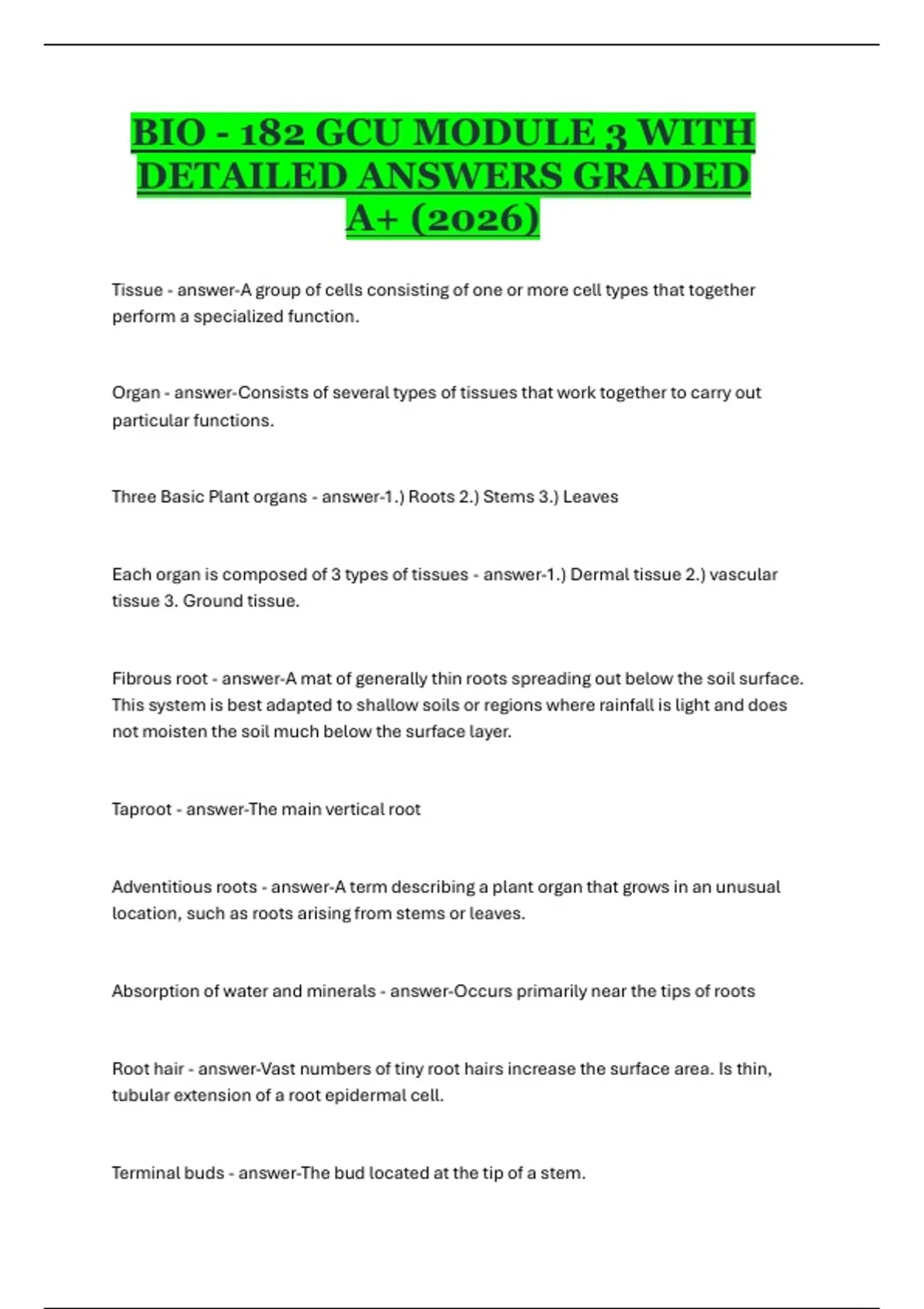 BIO - 182 GCU MODULE 3 WITH DETAILED ANSWERS GRADED A+ (2026)

Tissue - answer-A group of cells consisting of one or more cell types that together perform a specialized function.

Organ - answer-Consists of several types of tissues that work together to carry out particular functions.

Three Basic Plant organs - answer-1.) Roots 2.) Stems 3.) Leaves

Each organ is composed of 3 types of tissues - answer-1.) Dermal tissue 2.) vascular tissue 3. Ground tissue.

Fibrous root - answer-A mat of generally thin roots spreading out below the soil surface. This system is best adapted to shallow soils or regions where rainfall is light and does not moisten the soil much below the surface layer.

Taproot - answer-The main vertical root

Adventitious roots - answer-A term describing a plant organ that grows in an unusual location, such as roots arising from stems or leaves.

Absorption of water and minerals - answer-Occurs primarily near the tips of roots

Root hair - answer-Vast numbers of tiny root hairs increase the surface area. Is thin, tubular extension of a root epidermal cell.

Terminal buds - answer-The bud located at the tip of a stem.